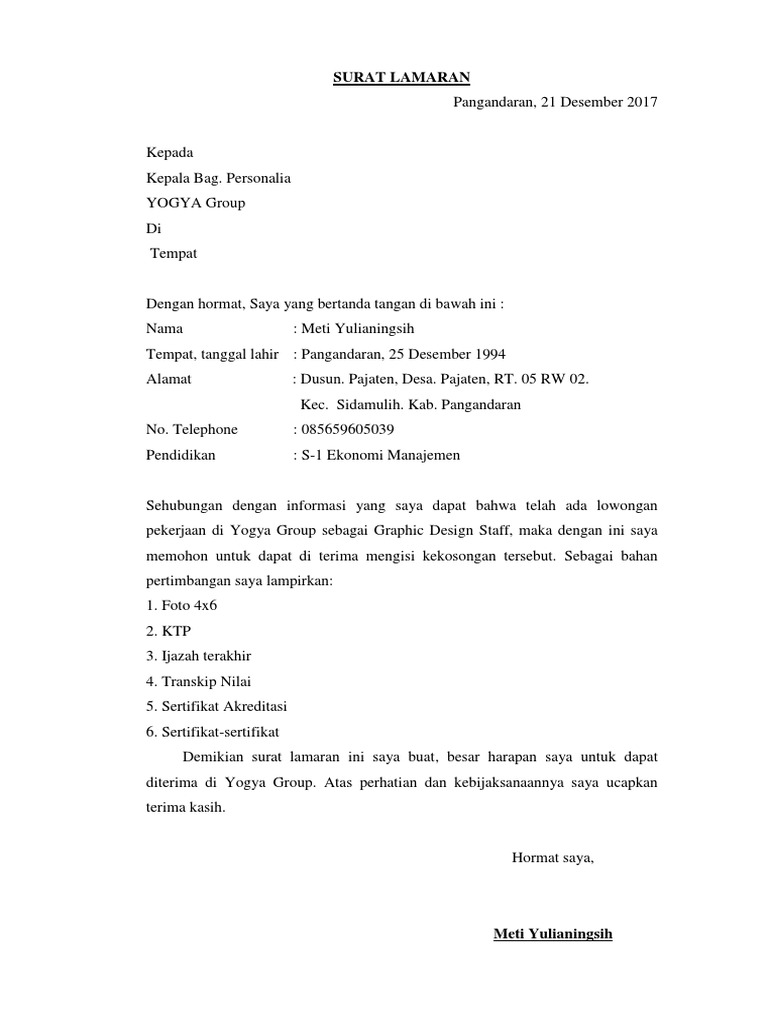 SURAT LAMARAN

Pangandaran, 21 Desember 2017

Kepada
Kepala Bag. Personalia
YOGYA Group
Di
Tempat

Dengan hormat, Saya yang bertanda tangan di bawah ini :
Nama : Meti Yulianingsih
Tempat, tanggal lahir : Pangandaran, 25 Desember 1994
Alamat : Dusun. Pajaten, Desa. Pajaten, RT. 05 RW 02. Kec. Sidamulih. Kab. Pangandaran
No. Telephone : 085659605039
Pendidikan : S-1 Ekonomi Manajemen

Sehubungan dengan informasi yang saya dapat bahwa telah ada lowongan pekerjaan di Yogya Group sebagai Graphic Design Staff, maka dengan ini saya memohon untuk dapat di terima mengisi kekosongan tersebut. Sebagai bahan pertimbangan saya lampirkan:
1. Foto 4x6
2. KTP
3. Ijazah terakhir
4. Transkip Nilai
5. Sertifikat Akreditasi
6. Sertifikat-sertifikat

Demikian surat lamaran ini saya buat, besar harapan saya untuk dapat diterima di Yogya Group. Atas perhatian dan kebijaksanaannya saya ucapkan terima kasih.

Hormat saya,

Meti Yulianingsih